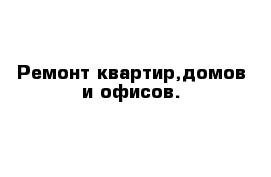 Ремонт квартир,домов и офисов.